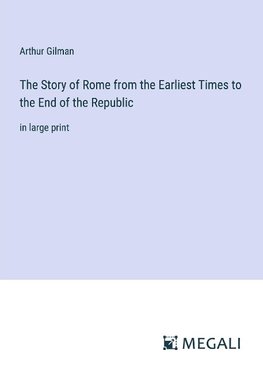 Arthur Gilman

The Story of Rome from the Earliest Times to the End of the Republic

in large print

MEGALI